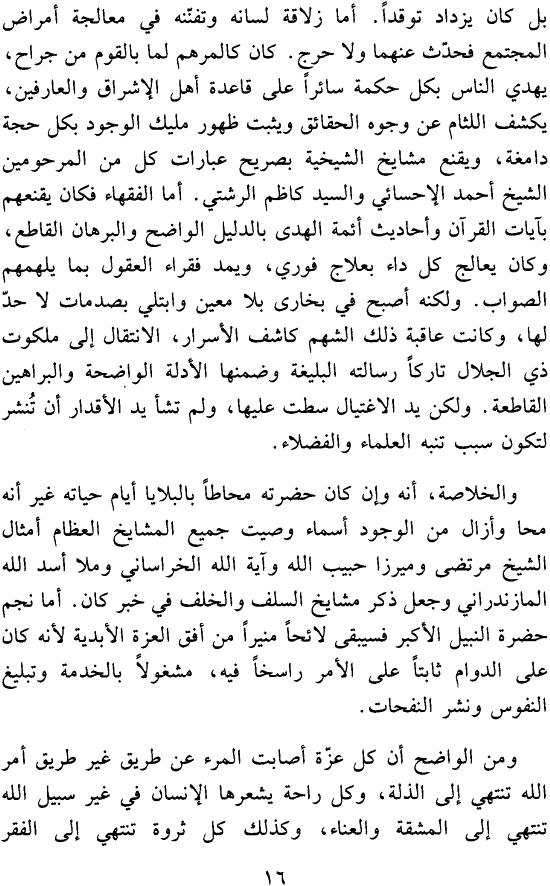 بل كان يزداد توقداً. أما زلاقة لسانه وتفنّنه في معالجة أمراض المجتمع فحدّث عنهما ولا حرج. كان كالمرهم لما بالقوم من جراح، يهدي الناس بكل حكمة سائراً على قاعدة أهل الإشراق والعارفين، يكشف اللثام عن وجوه الحقائق ويثبت ظهور مليك الوجود بكل حجة دامغة، ويقنع مشايخ الشيخية بصريح عبارات كل من المرحومين الشيخ أحمد الإحسائي والسيد كاظم الرشتي. أما الفقهاء فكان يقنعهم بآيات القرآن وأحاديث أئمة الهدى بالدليل الواضح والبرهان القاطع، وكان يعالج كل داء بعلاج فوري، ويمد فقراء العقول بما يلهمهم الصواب. ولكنه أصبح في بخارى بلا معين وابتلي بصدمات لا حدّ لها، وكانت عاقبة ذلك الشهم كاشف الأسرار، الانتقال إلى ملكوت ذي الجلال تاركاً رسالته البليغة وضمنها الأدلة الواضحة والبراهين القاطعة. ولكن يد الاغتيال سطت عليها، ولم تشأ يد الأقدار أن تُنشر لتكون سبب تنبه العلماء والفضلاء.

والخلاصة، أنه وإن كان حضرته محاطاً بالبلايا أيام حياته غير أنه محا وأزال من الوجود أسماء وصيت جميع المشايخ العظام أمثال الشيخ مرتضى وميرزا حبيب الله وآية الله الخراساني وملا أسد الله المازندراني وجعل ذكر مشايخ السلف والخلف في خبر كان. أما نجم حضرة النبيل الأكبر فسيبقى لائحاً منيراً من أفق العزة الأبدية لأنه كان على الدوام ثابتاً على الأمر راسخاً فيه، مشغولاً بالخدمة وتبليغ النفوس ونشر النفحات.

ومن الواضح أن كل عزّة أصابت المرء عن طريق غير طريق أمر الله تنتهي إلى الذلة، وكل راحة يشعرها الإنسان في غير سبيل الله تنتهي إلى المشقة والعناء، وكذلك كل ثروة تنتهي إلى الفقر

١٦